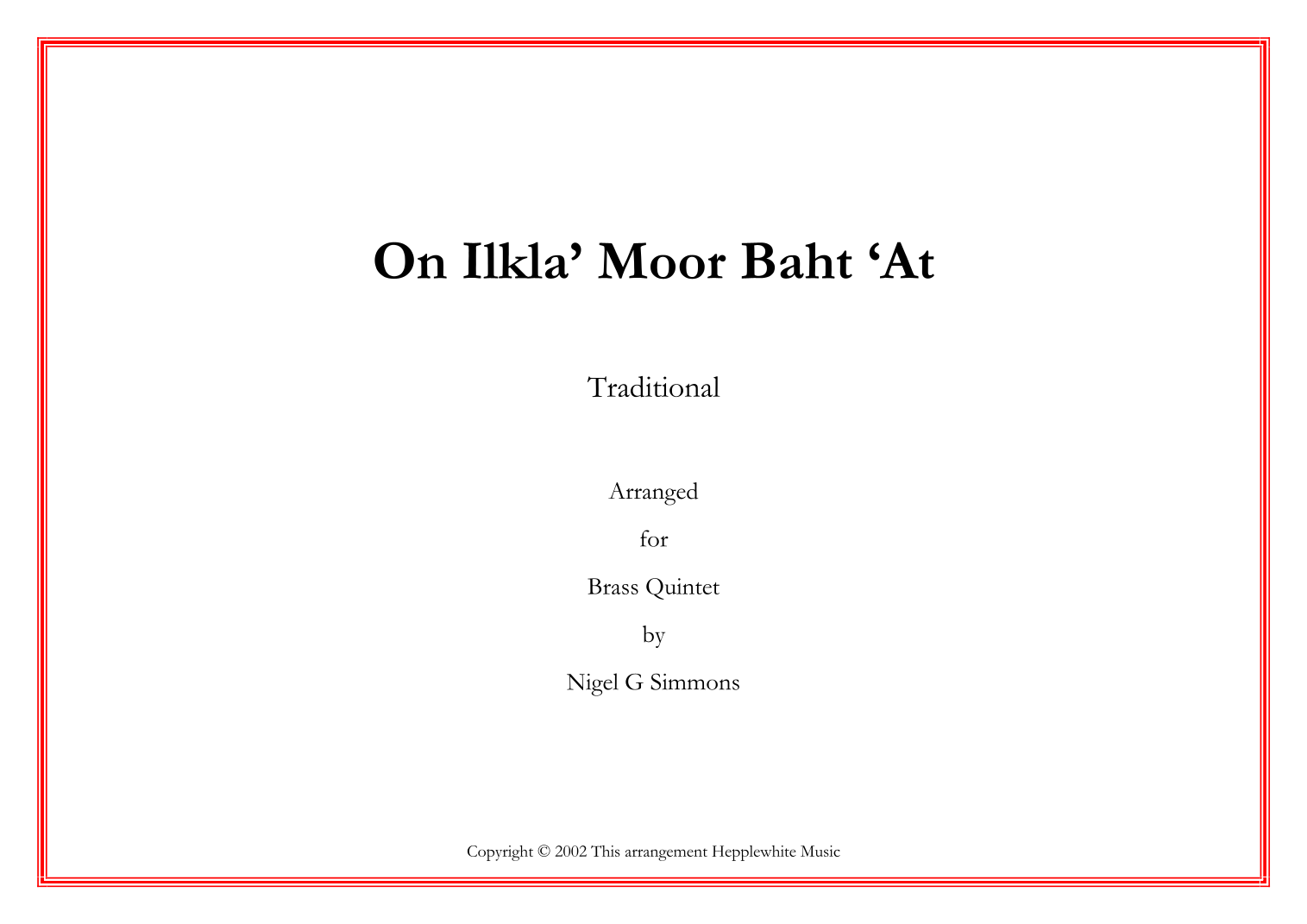 On Ilkla' Moor Baht 'At

Traditional

Arranged

for

Brass Quintet

by

Nigel G Simmons

Copyright © 2002 This arrangement Hepplewhite Music